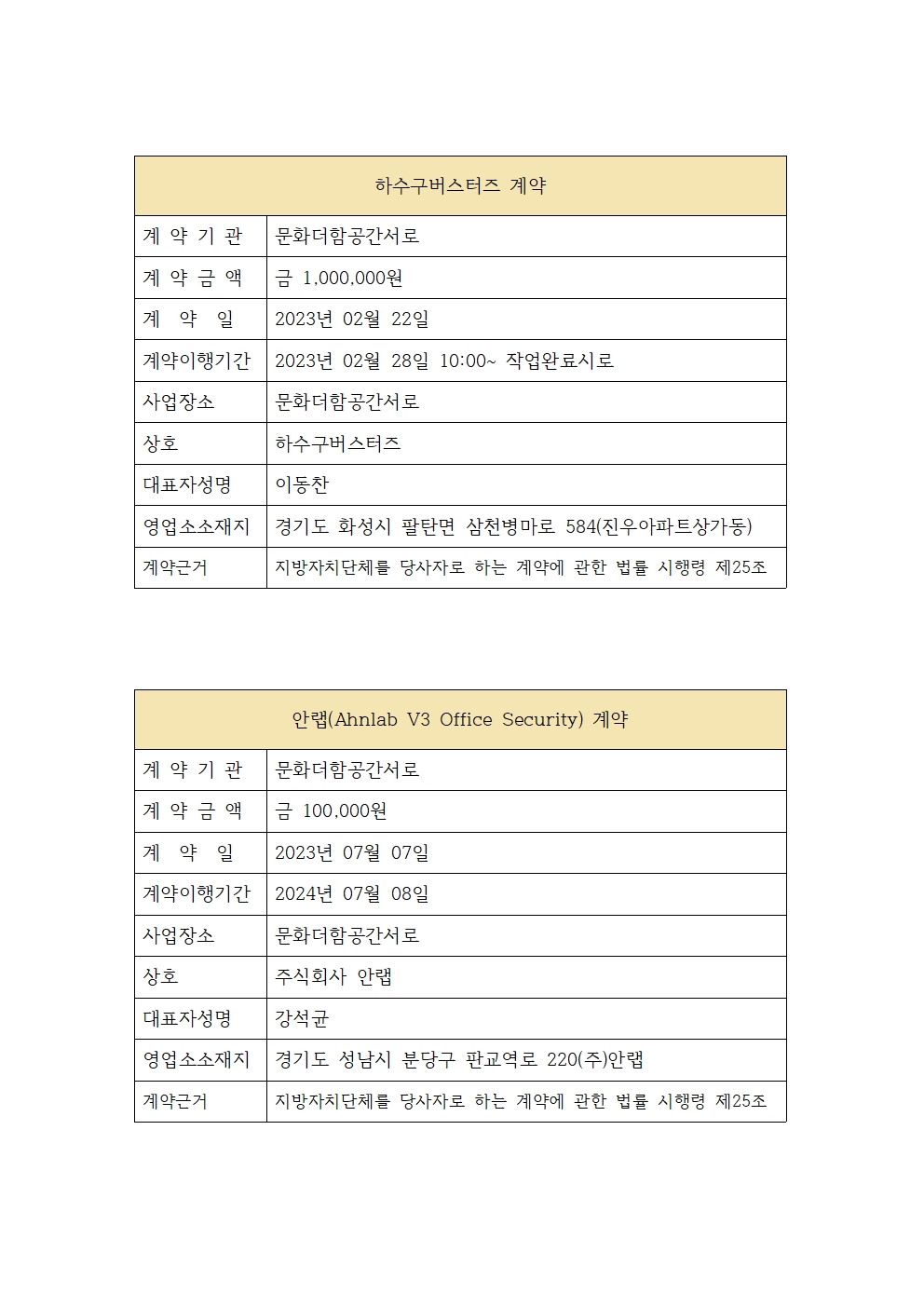 | 하수구버스터즈 계약 | |
|---|---|
| 계 약 기 관 | 문화더함공간서로 |
| 계 약 금 액 | 금 1,000,000원 |
| 계 약 일 | 2023년 02월 22일 |
| 계약이행기간 | 2023년 02월 28일 10:00~ 작업완료시로 |
| 사업장소 | 문화더함공간서로 |
| 상호 | 하수구버스터즈 |
| 대표자성명 | 이동찬 |
| 영업소소재지 | 경기도 화성시 팔탄면 삼천병마로 584(진우아파트상가동) |
| 계약근거 | 지방자치단체를 당사자로 하는 계약에 관한 법률 시행령 제25조 |

| 안랩(Ahnlab V3 Office Security) 계약 | |
|---|---|
| 계 약 기 관 | 문화더함공간서로 |
| 계 약 금 액 | 금 100,000원 |
| 계 약 일 | 2023년 07월 07일 |
| 계약이행기간 | 2024년 07월 08일 |
| 사업장소 | 문화더함공간서로 |
| 상호 | 주식회사 안랩 |
| 대표자성명 | 강석균 |
| 영업소소재지 | 경기도 성남시 분당구 판교역로 220(주)안랩 |
| 계약근거 | 지방자치단체를 당사자로 하는 계약에 관한 법률 시행령 제25조 |